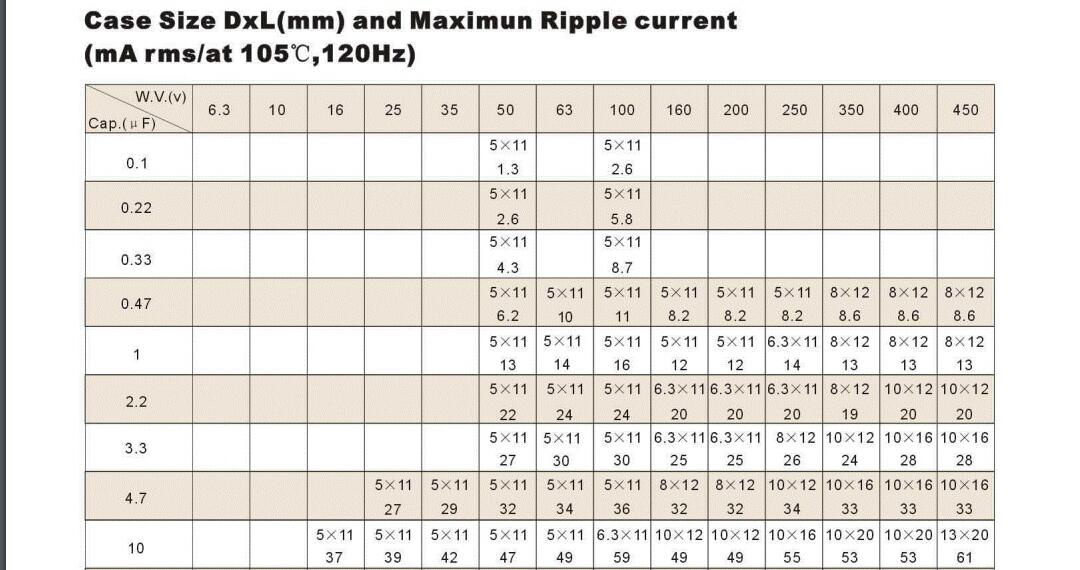 Case Size DxL(mm) and Maximun Ripple current
(mA rms/at 105℃,120Hz)

| W.V.(v) Cap.(μF) | 6.3 | 10 | 16 | 25 | 35 | 50 | 63 | 100 | 160 | 200 | 250 | 350 | 400 | 450 |
|---|---|---|---|---|---|---|---|---|---|---|---|---|---|---|
| 0.1 | | | | | | 5×11 1.3 | | 5×11 2.6 | | | | | | |
| 0.22 | | | | | | 5×11 2.6 | | 5×11 5.8 | | | | | | |
| 0.33 | | | | | | 5×11 4.3 | | 5×11 8.7 | | | | | | |
| 0.47 | | | | | | 5×11 6.2 | 5×11 10 | 5×11 11 | 5×11 8.2 | 5×11 8.2 | 5×11 8.2 | 8×12 8.6 | 8×12 8.6 | 8×12 8.6 |
| 1 | | | | | | 5×11 13 | 5×11 14 | 5×11 16 | 5×11 12 | 5×11 12 | 6.3×11 14 | 8×12 13 | 8×12 13 | 8×12 13 |
| 2.2 | | | | | | 5×11 22 | 5×11 24 | 5×11 24 | 6.3×11 20 | 6.3×11 20 | 6.3×11 20 | 8×12 19 | 10×12 20 | 10×12 20 |
| 3.3 | | | | | | 5×11 27 | 5×11 30 | 5×11 30 | 6.3×11 25 | 6.3×11 25 | 8×12 26 | 10×12 24 | 10×16 28 | 10×16 28 |
| 4.7 | | | | 5×11 27 | 5×11 29 | 5×11 32 | 5×11 34 | 5×11 36 | 8×12 32 | 8×12 32 | 10×12 34 | 10×16 33 | 10×16 33 | 10×16 33 |
| 10 | | | 5×11 37 | 5×11 39 | 5×11 42 | 5×11 47 | 5×11 49 | 6.3×11 59 | 10×12 49 | 10×12 49 | 10×16 55 | 10×20 53 | 10×20 53 | 13×20 61 |